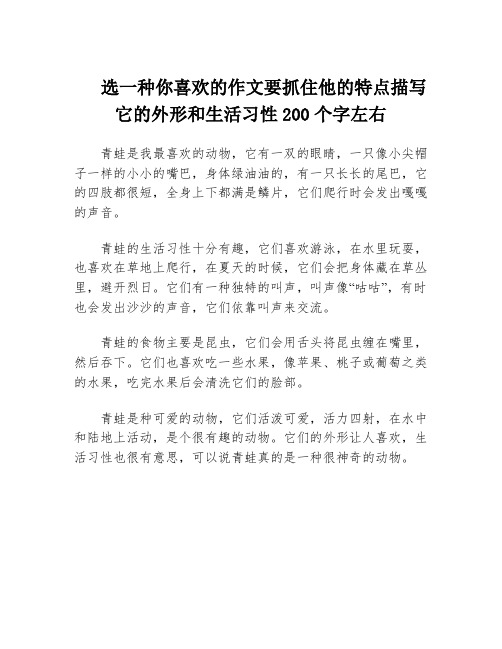 选一种你喜欢的作文要抓住他的特点描写它的外形和生活习性 200 个字左右

青蛙是我最喜欢的动物，它有一双的眼睛，一只像小尖帽子一样的小小的嘴巴，身体绿油油的，有一只长长的尾巴，它的四肢都很短，全身上下都满是鳞片，它们爬行时会发出嘎嘎的声音。

青蛙的生活习性十分有趣，它们喜欢游泳，在水里玩耍，也喜欢在草地上爬行，在夏天的时候，它们会把身体藏在草丛里，避开烈日。它们有一种独特的叫声，叫声像“咕咕”，有时也会发出沙沙的声音，它们依靠叫声来交流。

青蛙的食物主要是昆虫，它们会用舌头将昆虫缠在嘴里，然后吞下。它们也喜欢吃一些水果，像苹果、桃子或葡萄之类的水果，吃完水果后会清洗它们的脸部。

青蛙是种可爱的动物，它们活泼可爱，活力四射，在水中和陆地上活动，是个很有趣的动物。它们的外形让人喜欢，生活习性也很有意思，可以说青蛙真的是一种很神奇的动物。